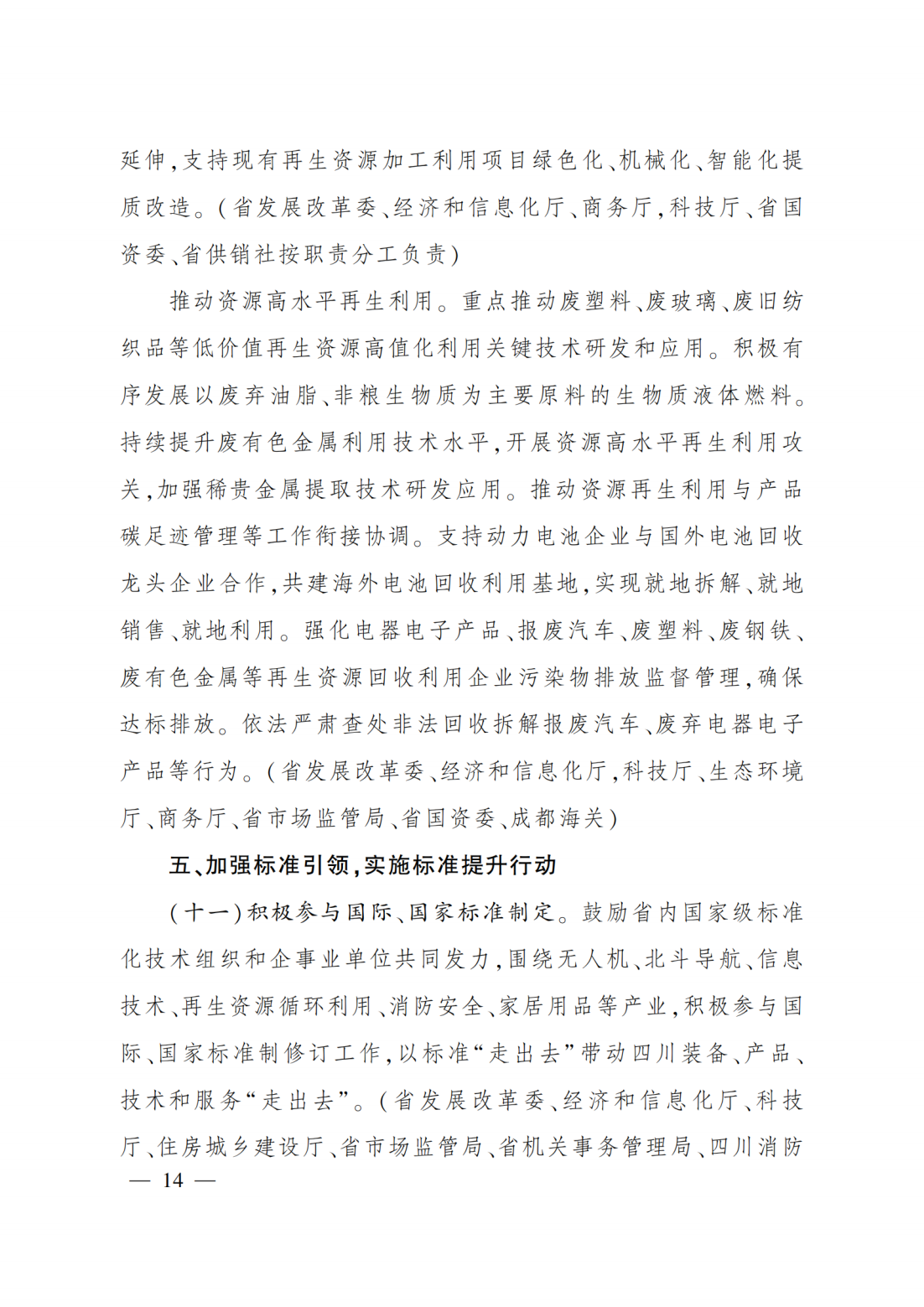 延伸,支持现有再生资源加工利用项目绿色化、机械化、智能化提质改造。(省发展改革委、经济和信息化厅、商务厅,科技厅、省国资委、省供销社按职责分工负责)

推动资源高水平再生利用。重点推动废塑料、废玻璃、废旧纺织品等低价值再生资源高值化利用关键技术研发和应用。积极有序发展以废弃油脂、非粮生物质为主要原料的生物质液体燃料。持续提升废有色金属利用技术水平,开展资源高水平再生利用攻关,加强稀贵金属提取技术研发应用。推动资源再生利用与产品碳足迹管理等工作衔接协调。支持动力电池企业与国外电池回收龙头企业合作,共建海外电池回收利用基地,实现就地拆解、就地销售、就地利用。强化电器电子产品、报废汽车、废塑料、废钢铁、废有色金属等再生资源回收利用企业污染物排放监督管理,确保达标排放。依法严肃查处非法回收拆解报废汽车、废弃电器电子产品等行为。(省发展改革委、经济和信息化厅,科技厅、生态环境厅、商务厅、省市场监管局、省国资委、成都海关)

五、加强标准引领,实施标准提升行动

(十一)积极参与国际、国家标准制定。鼓励省内国家级标准化技术组织和企事业单位共同发力,围绕无人机、北斗导航、信息技术、再生资源循环利用、消防安全、家居用品等产业,积极参与国际、国家标准制修订工作,以标准“走出去”带动四川装备、产品、技术和服务“走出去”。(省发展改革委、经济和信息化厅、科技厅、住房城乡建设厅、省市场监管局、省机关事务管理局、四川消防

— 14 —